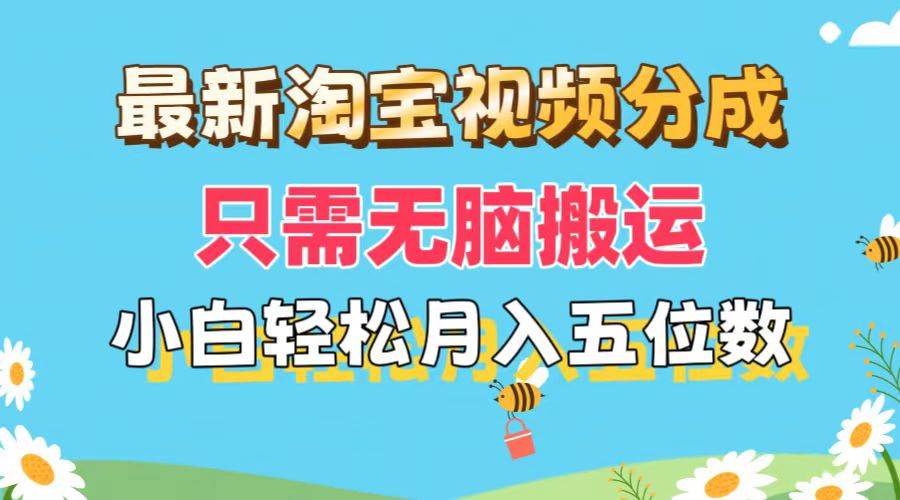 最新淘宝视频分成

只需无脑搬运

小白轻松月入五位数